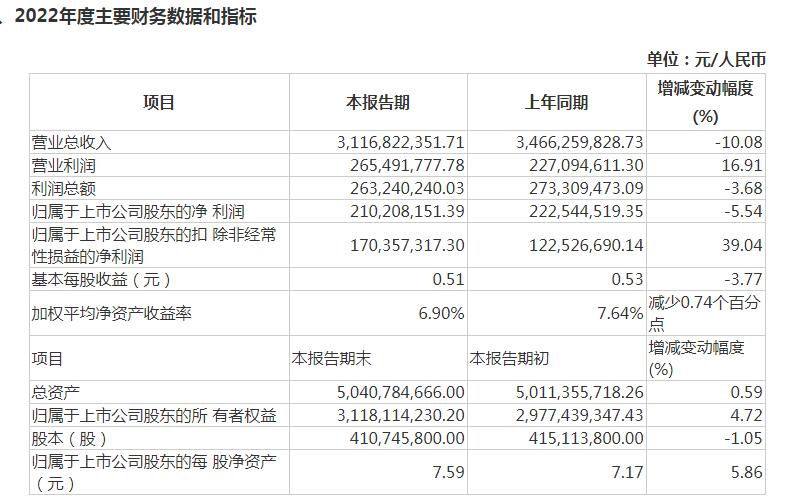 、2022年度主要财务数据和指标

单位：元/人民币

| 项目 | 本报告期 | 上年同期 | 增减变动幅度(%) |
|---|---|---|---|
| 营业总收入 | 3,116,822,351.71 | 3,466,259,828.73 | -10.08 |
| 营业利润 | 265,491,777.78 | 227,094,611.30 | 16.91 |
| 利润总额 | 263,240,240.03 | 273,309,473.09 | -3.68 |
| 归属于上市公司股东的净 利润 | 210,208,151.39 | 222,544,519.35 | -5.54 |
| 归属于上市公司股东的扣 除非经常性损益的净利润 | 170,357,317.30 | 122,526,690.14 | 39.04 |
| 基本每股收益（元） | 0.51 | 0.53 | -3.77 |
| 加权平均净资产收益率 | 6.90% | 7.64% | 减少0.74个百分点 |
| 项目 | 本报告期末 | 本报告期初 | 增减变动幅度(%) |
| 总资产 | 5,040,784,666.00 | 5,011,355,718.26 | 0.59 |
| 归属于上市公司股东的所 有者权益 | 3,118,114,230.20 | 2,977,439,347.43 | 4.72 |
| 股本（股） | 410,745,800.00 | 415,113,800.00 | -1.05 |
| 归属于上市公司股东的每 股净资产（元） | 7.59 | 7.17 | 5.86 |